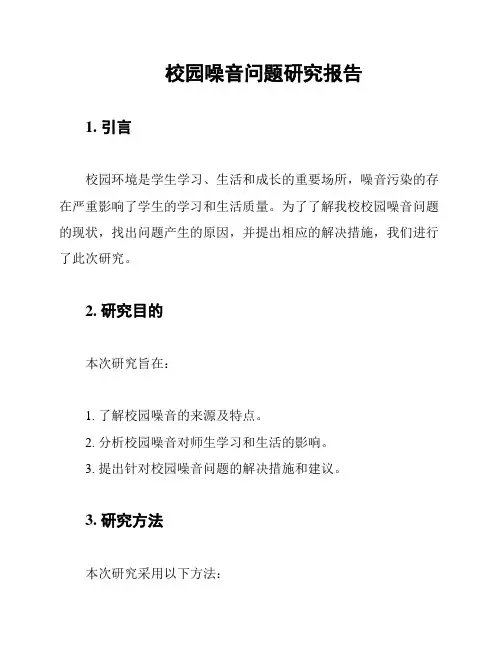 校园噪音问题研究报告

1. 引言

校园环境是学生学习、生活和成长的重要场所，噪音污染的存在严重影响了学生的学习和生活质量。为了了解我校校园噪音问题的现状，找出问题产生的原因，并提出相应的解决措施，我们进行了此次研究。

2. 研究目的

本次研究旨在：

1. 了解校园噪音的来源及特点。
2. 分析校园噪音对师生学习和生活的影响。
3. 提出针对校园噪音问题的解决措施和建议。

3. 研究方法

本次研究采用以下方法：